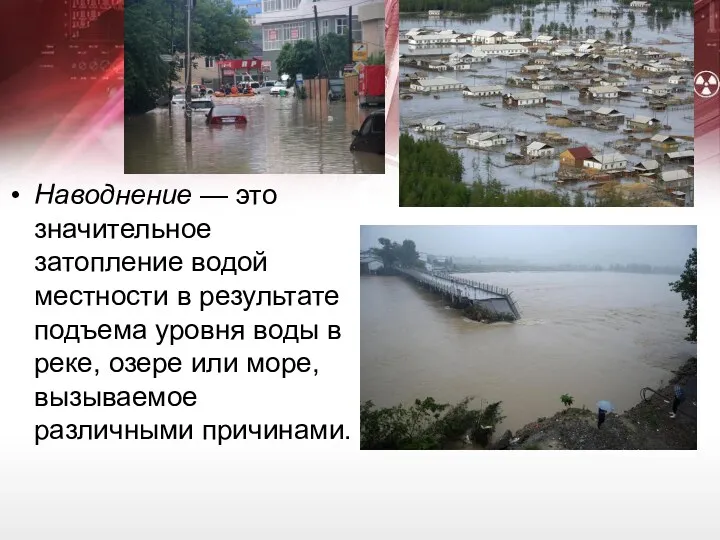 • Наводнение — это значительное затопление водой местности в результате подъема уровня воды в реке, озере или море, вызываемое различными причинами.